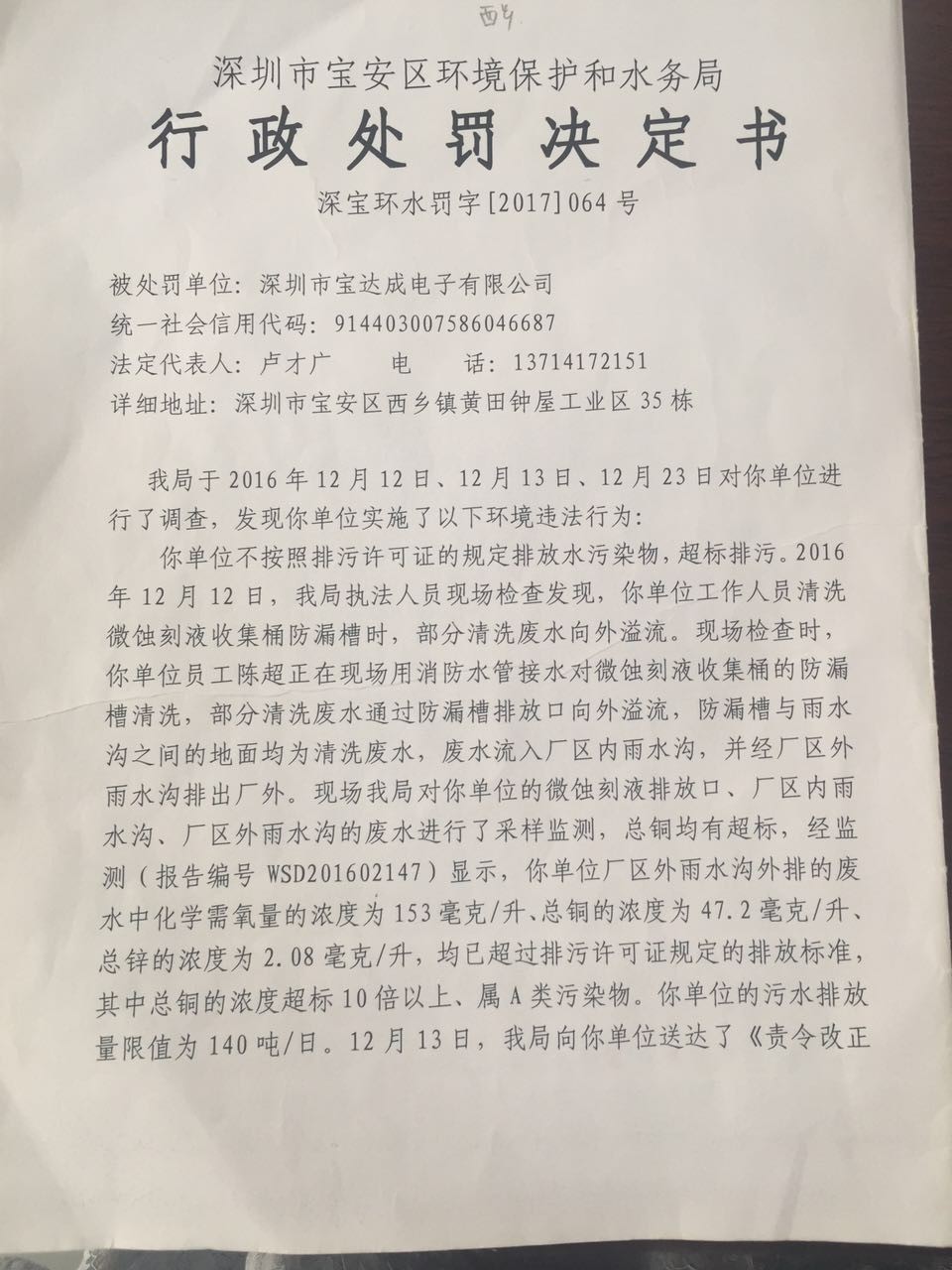 西乡

深圳市宝安区环境保护和水务局
行政处罚决定书
深宝环水罚字[2017]064号

被处罚单位：深圳市宝达成电子有限公司
统一社会信用代码：914403007586046687
法定代表人：卢才广　　电　　话：13714172151
详细地址：深圳市宝安区西乡镇黄田钟屋工业区35栋

我局于2016年12月12日、12月13日、12月23日对你单位进行了调查，发现你单位实施了以下环境违法行为：

你单位不按照排污许可证的规定排放水污染物，超标排污。2016年12月12日，我局执法人员现场检查发现，你单位工作人员清洗微蚀刻液收集桶防漏槽时，部分清洗废水向外溢流。现场检查时，你单位员工陈超正在现场用消防水管接水对微蚀刻液收集桶的防漏槽清洗，部分清洗废水通过防漏槽排放口向外溢流，防漏槽与雨水沟之间的地面均为清洗废水，废水流入厂区内雨水沟，并经厂区外雨水沟排出厂外。现场我局对你单位的微蚀刻液排放口、厂区内雨水沟、厂区外雨水沟的废水进行了采样监测，总铜均有超标，经监测（报告编号WSD201602147）显示，你单位厂区外雨水沟外排的废水中化学需氧量的浓度为153毫克/升、总铜的浓度为47.2毫克/升、总锌的浓度为2.08毫克/升，均已超过排污许可证规定的排放标准，其中总铜的浓度超标10倍以上、属A类污染物。你单位的污水排放量限值为140吨/日。12月13日，我局向你单位送达了《责令改正